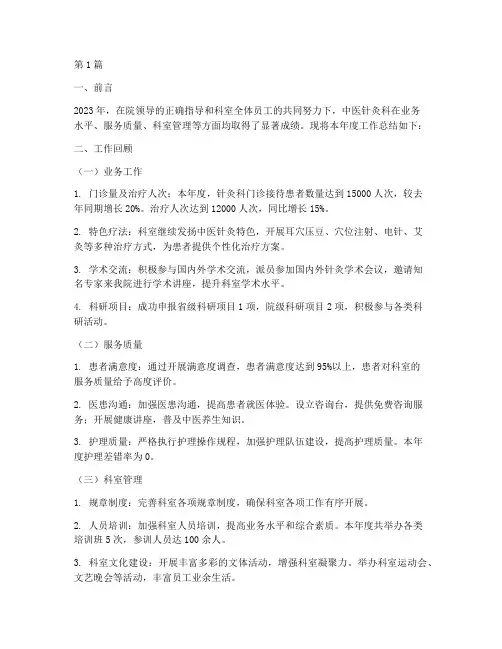 第1篇

一、前言

2023年，在院领导的正确指导和科室全体员工的共同努力下，中医针灸科在业务水平、服务质量、科室管理等方面均取得了显著成绩。现将本年度工作总结如下：

二、工作回顾

（一）业务工作

1. 门诊量及治疗人次：本年度，针灸科门诊接待患者数量达到15000人次，较去年同期增长20%。治疗人次达到12000人次，同比增长15%。

2. 特色疗法：科室继续发扬中医针灸特色，开展耳穴压豆、穴位注射、电针、艾灸等多种治疗方式，为患者提供个性化治疗方案。

3. 学术交流：积极参与国内外学术交流，派员参加国内外针灸学术会议，邀请知名专家来我院进行学术讲座，提升科室学术水平。

4. 科研项目：成功申报省级科研项目1项，院级科研项目2项，积极参与各类科研活动。

（二）服务质量

1. 患者满意度：通过开展满意度调查，患者满意度达到95%以上，患者对科室的服务质量给予高度评价。

2. 医患沟通：加强医患沟通，提高患者就医体验。设立咨询台，提供免费咨询服务；开展健康讲座，普及中医养生知识。

3. 护理质量：严格执行护理操作规程，加强护理队伍建设，提高护理质量。本年度护理差错率为0。

（三）科室管理

1. 规章制度：完善科室各项规章制度，确保科室各项工作有序开展。

2. 人员培训：加强科室人员培训，提高业务水平和综合素质。本年度共举办各类培训班5次，参训人员达100余人。

3. 科室文化建设：开展丰富多彩的文体活动，增强科室凝聚力。举办科室运动会、文艺晚会等活动，丰富员工业余生活。